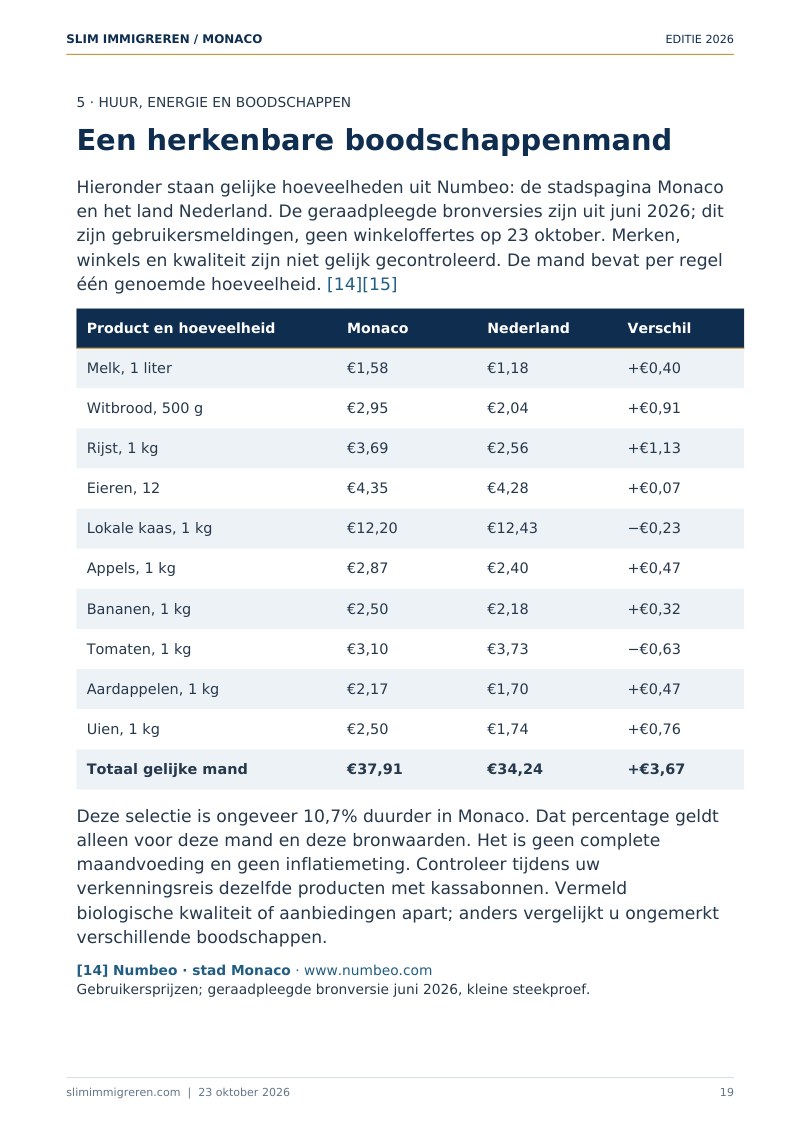 SLIM IMMIGREREN / MONACO
EDITIE 2026

5 · HUUR, ENERGIE EN BOODSCHAPPEN

Een herkenbare boodschappenmand

Hieronder staan gelijke hoeveelheden uit Numbeo: de stadspagina Monaco en het land Nederland. De geraadpleegde bronversies zijn uit juni 2026; dit zijn gebruikersmeldingen, geen winkeloffertes op 23 oktober. Merken, winkels en kwaliteit zijn niet gelijk gecontroleerd. De mand bevat per regel één genoemde hoeveelheid. [14][15]

| Product en hoeveelheid | Monaco | Nederland | Verschil |
|---|---|---|---|
| Melk, 1 liter | €1,58 | €1,18 | +€0,40 |
| Witbrood, 500 g | €2,95 | €2,04 | +€0,91 |
| Rijst, 1 kg | €3,69 | €2,56 | +€1,13 |
| Eieren, 12 | €4,35 | €4,28 | +€0,07 |
| Lokale kaas, 1 kg | €12,20 | €12,43 | −€0,23 |
| Appels, 1 kg | €2,87 | €2,40 | +€0,47 |
| Bananen, 1 kg | €2,50 | €2,18 | +€0,32 |
| Tomaten, 1 kg | €3,10 | €3,73 | −€0,63 |
| Aardappelen, 1 kg | €2,17 | €1,70 | +€0,47 |
| Uien, 1 kg | €2,50 | €1,74 | +€0,76 |
| Totaal gelijke mand | €37,91 | €34,24 | +€3,67 |

Deze selectie is ongeveer 10,7% duurder in Monaco. Dat percentage geldt alleen voor deze mand en deze bronwaarden. Het is geen complete maandvoeding en geen inflatiemeting. Controleer tijdens uw verkenningsreis dezelfde producten met kassabonnen. Vermeld biologische kwaliteit of aanbiedingen apart; anders vergelijkt u ongemerkt verschillende boodschappen.

[14] Numbeo · stad Monaco · www.numbeo.com
Gebruikersprijzen; geraadpleegde bronversie juni 2026, kleine steekproef.

slimimmigreren.com | 23 oktober 2026
19